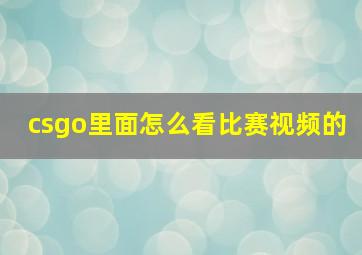 csgo里面怎么看比赛视频的